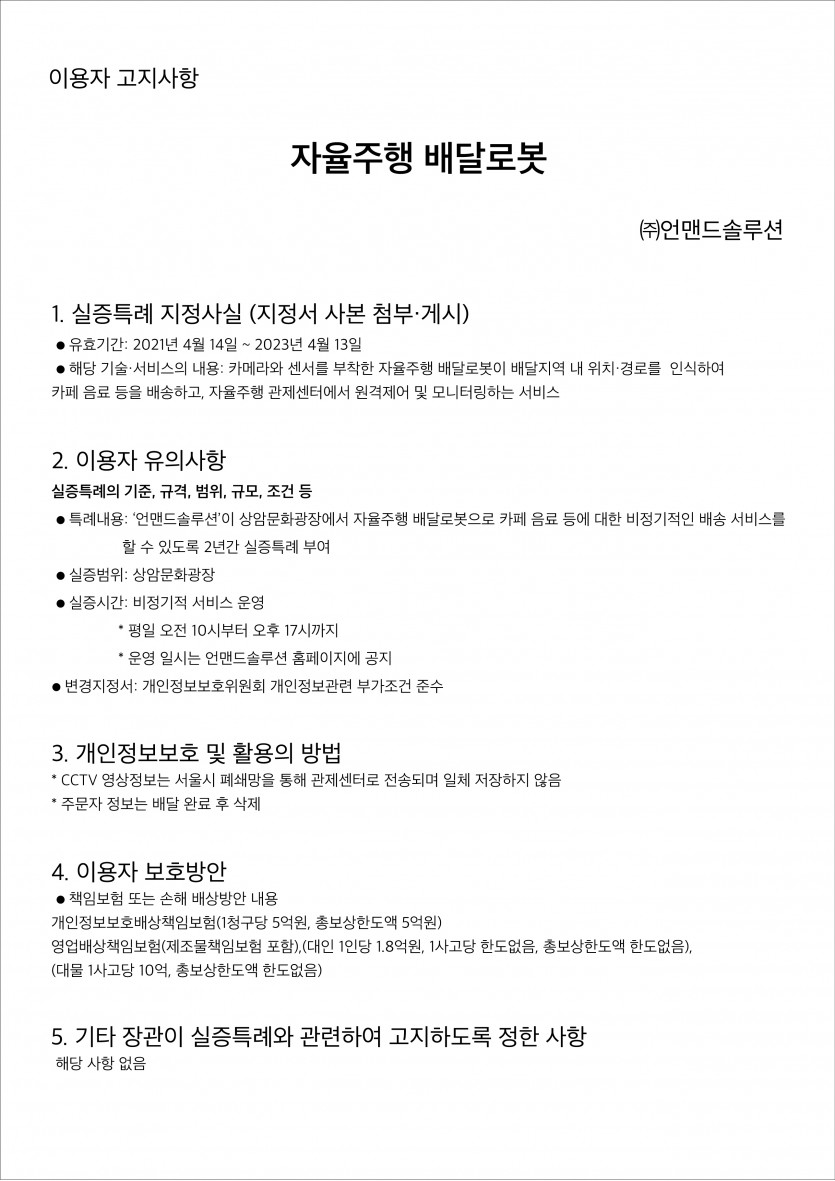 이용자 고지사항

자율주행 배달로봇

㈜언맨드솔루션

1. 실증특례 지정사실 (지정서 사본 첨부·게시)

● 유효기간: 2021년 4월 14일 ~ 2023년 4월 13일

● 해당 기술·서비스의 내용: 카메라와 센서를 부착한 자율주행 배달로봇이 배달지역 내 위치·경로를 인식하여 카페 음료 등을 배송하고, 자율주행 관제센터에서 원격제어 및 모니터링하는 서비스

2. 이용자 유의사항

실증특례의 기준, 규격, 범위, 규모, 조건 등

● 특례내용: '언맨드솔루션'이 상암문화광장에서 자율주행 배달로봇으로 카페 음료 등에 대한 비정기적인 배송 서비스를 할 수 있도록 2년간 실증특례 부여

● 실증범위: 상암문화광장

● 실증시간: 비정기적 서비스 운영

* 평일 오전 10시부터 오후 17시까지

* 운영 일시는 언맨드솔루션 홈페이지에 공지

● 변경지정서: 개인정보보호위원회 개인정보관련 부가조건 준수

3. 개인정보보호 및 활용의 방법

* CCTV 영상정보는 서울시 폐쇄망을 통해 관제센터로 전송되며 일체 저장하지 않음

* 주문자 정보는 배달 완료 후 삭제

4. 이용자 보호방안

● 책임보험 또는 손해 배상방안 내용

개인정보보호배상책임보험(1청구당 5억원, 총보상한도액 5억원)

영업배상책임보험(제조물책임보험 포함),(대인 1인당 1.8억원, 1사고당 한도없음, 총보상한도액 한도없음),

(대물 1사고당 10억, 총보상한도액 한도없음)

5. 기타 장관이 실증특례와 관련하여 고지하도록 정한 사항

해당 사항 없음